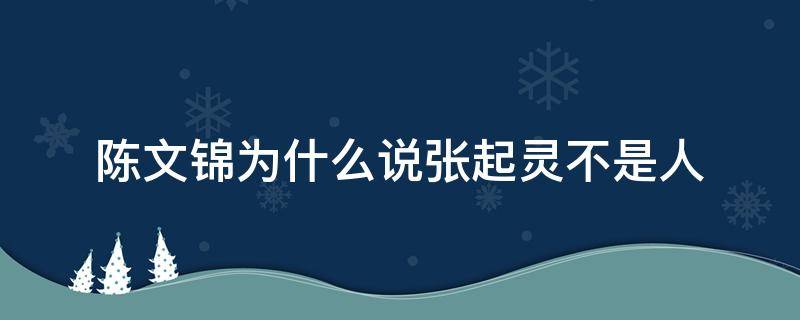 陈文锦为什么说张起灵不是人